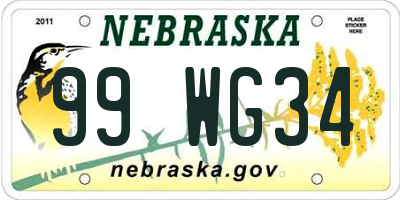 2011

NEBRASKA

PLACE STICKER HERE

99 WG34

nebraska.gov